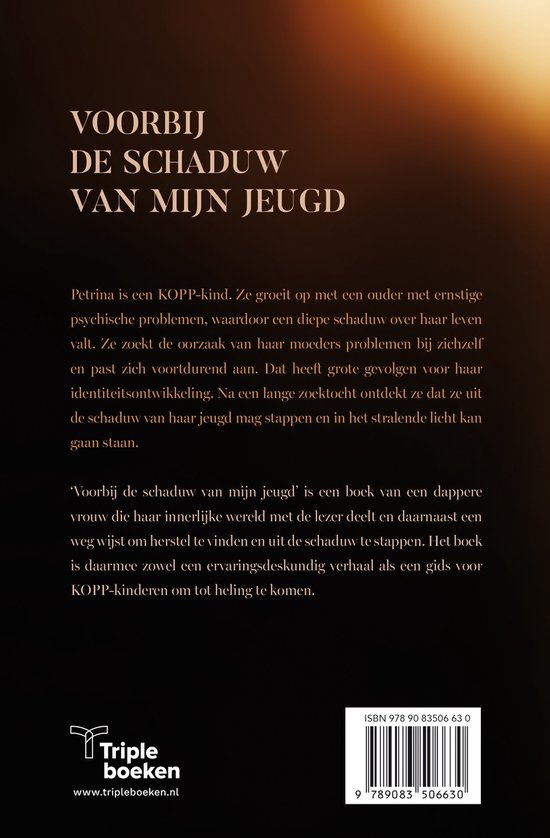 VOORBIJ
DE SCHADUW
VAN MIJN JEUGD

Petrina is een KOPP-kind. Ze groeit op met een ouder met ernstige psychische problemen, waardoor een diepe schaduw over haar leven valt. Ze zoekt de oorzaak van haar moeders problemen bij zichzelf en past zich voortdurend aan. Dat heeft grote gevolgen voor haar identiteitsontwikkeling. Na een lange zoektocht ontdekt ze dat ze uit de schaduw van haar jeugd mag stappen en in het stralende licht kan gaan staan.

'Voorbij de schaduw van mijn jeugd' is een boek van een dappere vrouw die haar innerlijke wereld met de lezer deelt en daarnaast een weg wijst om herstel te vinden en uit de schaduw te stappen. Het boek is daarmee zowel een ervaringsdeskundig verhaal als een gids voor KOPP-kinderen om tot heling te komen.

Triple boeken
www.tripleboeken.nl

ISBN 978 90 83506 63 0
9 789083 506630